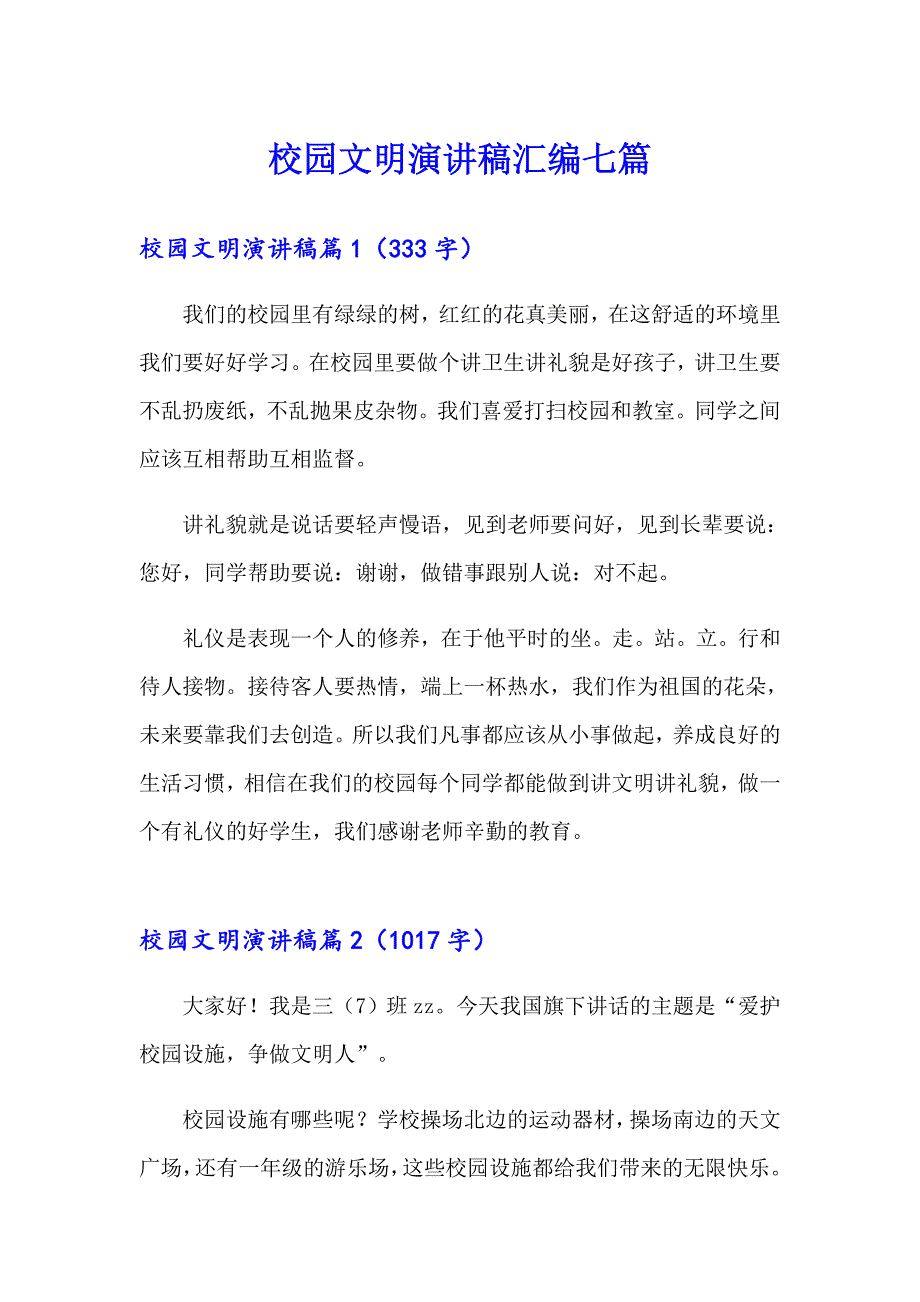 校园文明演讲稿汇编七篇

校园文明演讲稿篇1（333字）

我们的校园里有绿绿的树，红红的花真美丽，在这舒适的环境里我们要好好学习。在校园里要做个讲卫生讲礼貌是好孩子，讲卫生要不乱扔废纸，不乱抛果皮杂物。我们喜爱打扫校园和教室。同学之间应该互相帮助互相监督。

讲礼貌就是说话要轻声慢语，见到老师要问好，见到长辈要说：您好，同学帮助要说：谢谢，做错事跟别人说：对不起。

礼仪是表现一个人的修养，在于他平时的坐。走。站。立。行和待人接物。接待客人要热情，端上一杯热水，我们作为祖国的花朵，未来要靠我们去创造。所以我们凡事都应该从小事做起，养成良好的生活习惯，相信在我们的校园每个同学都能做到讲文明讲礼貌，做一个有礼仪的好学生，我们感谢老师辛勤的教育。

校园文明演讲稿篇2（1017字）

大家好！我是三（7）班zz。今天我国旗下讲话的主题是“爱护校园设施，争做文明人”。

校园设施有哪些呢？学校操场北边的运动器材，操场南边的天文广场，还有一年级的游乐场，这些校园设施都给我们带来的无限快乐。